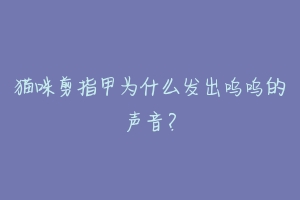 猫咪剪指甲为什么发出呜呜的声音?